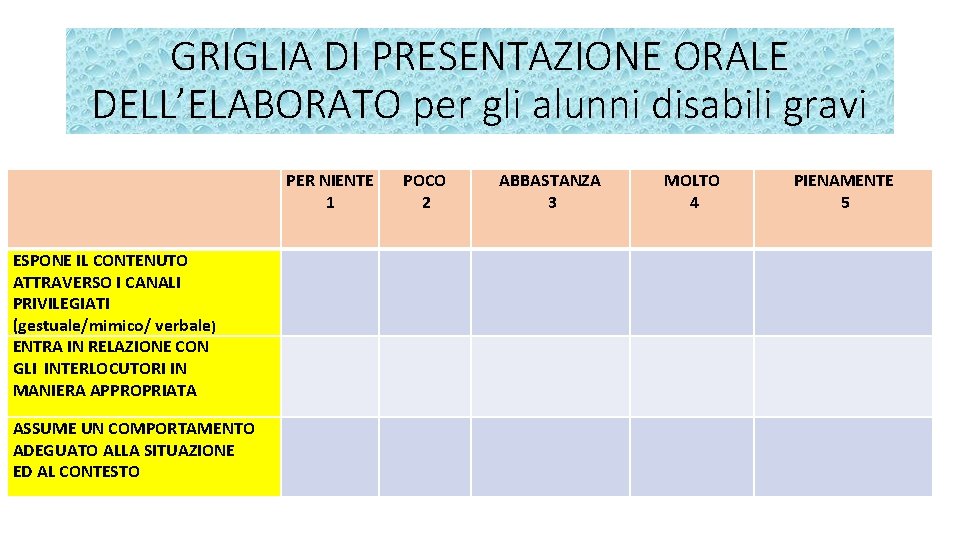 GRIGLIA DI PRESENTAZIONE ORALE DELL’ELABORATO per gli alunni disabili gravi

| | PER NIENTE 1 | POCO 2 | ABBASTANZA 3 | MOLTO 4 | PIENAMENTE 5 |
|---|---|---|---|---|---|
| ESPONE IL CONTENUTO ATTRAVERSO I CANALI PRIVILEGIATI (gestuale/mimico/ verbale) | | | | | |
| ENTRA IN RELAZIONE CON GLI INTERLOCUTORI IN MANIERA APPROPRIATA | | | | | |
| ASSUME UN COMPORTAMENTO ADEGUATO ALLA SITUAZIONE ED AL CONTESTO | | | | | |